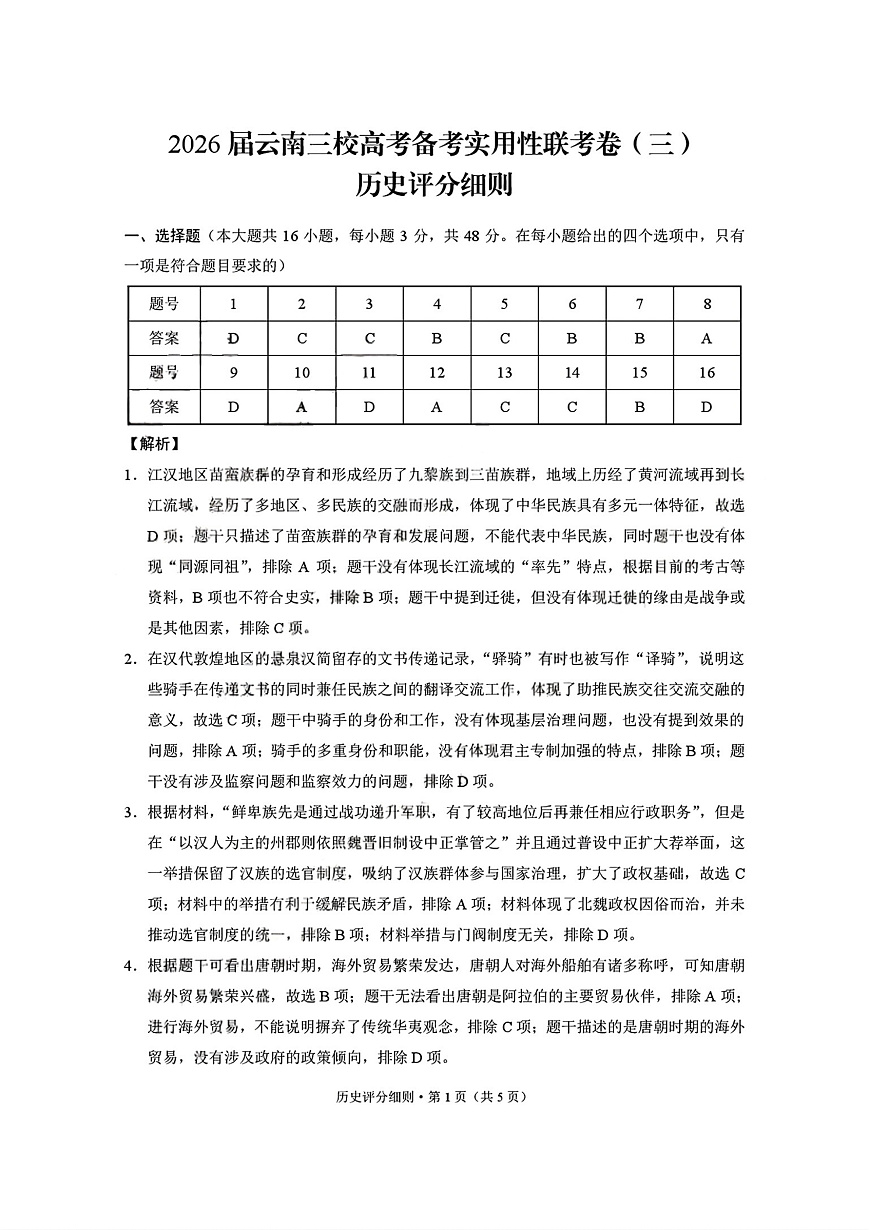 2026届云南三校高考备考实用性联考卷（三）
历史评分细则

一、选择题（本大题共16小题，每小题3分，共48分。在每小题给出的四个选项中，只有一项是符合题目要求的）

| 题号 | 1 | 2 | 3 | 4 | 5 | 6 | 7 | 8 |
|---|---|---|---|---|---|---|---|---|
| 答案 | D | C | C | B | C | B | B | A |
| 题号 | 9 | 10 | 11 | 12 | 13 | 14 | 15 | 16 |
| 答案 | D | A | D | A | C | C | B | D |

【解析】

1．江汉地区苗蛮族群的孕育和形成经历了九黎族到三苗族群，地域上历经了黄河流域再到长江流域，经历了多地区、多民族的交融而形成，体现了中华民族具有多元一体特征，故选D项；题干只描述了苗蛮族群的孕育和发展问题，不能代表中华民族，同时题干也没有体现“同源同祖”，排除A项；题干没有体现长江流域的“率先”特点，根据目前的考古等资料，B项也不符合史实，排除B项；题干中提到迁徙，但没有体现迁徙的缘由是战争或是其他因素，排除C项。

2．在汉代敦煌地区的悬泉汉简留存的文书传递记录，“驿骑”有时也被写作“译骑”，说明这些骑手在传递文书的同时兼任民族之间的翻译交流工作，体现了助推民族交往交流交融的意义，故选C项；题干中骑手的身份和工作，没有体现基层治理问题，也没有提到效果的问题，排除A项；骑手的多重身份和职能，没有体现君主专制加强的特点，排除B项；题干没有涉及监察问题和监察效力的问题，排除D项。

3．根据材料，“鲜卑族先是通过战功递升军职，有了较高地位后再兼任相应行政职务”，但是在“以汉人为主的州郡则依照魏晋旧制设中正掌管之”并且通过普设中正扩大荐举面，这一举措保留了汉族的选官制度，吸纳了汉族群体参与国家治理，扩大了政权基础，故选C项；材料中的举措有利于缓解民族矛盾，排除A项；材料体现了北魏政权因俗而治，并未推动选官制度的统一，排除B项；材料举措与门阀制度无关，排除D项。

4．根据题干可看出唐朝时期，海外贸易繁荣发达，唐朝人对海外船舶有诸多称呼，可知唐朝海外贸易繁荣兴盛，故选B项；题干无法看出唐朝是阿拉伯的主要贸易伙伴，排除A项；进行海外贸易，不能说明摒弃了传统华夷观念，排除C项；题干描述的是唐朝时期的海外贸易，没有涉及政府的政策倾向，排除D项。

历史评分细则·第1页（共5页）